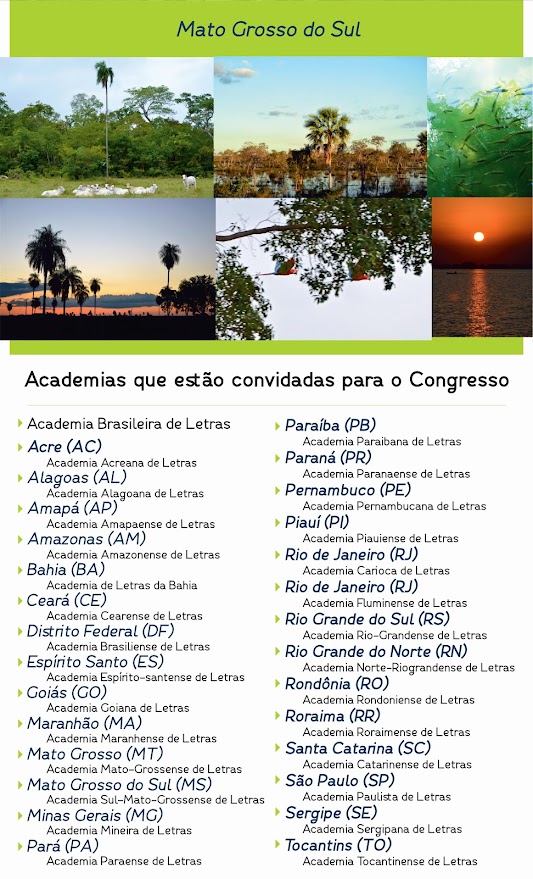 Mato Grosso do Sul

Academias que estão convidadas para o Congresso

Academia Brasileira de Letras
Acre (AC)
Academia Acreana de Letras
Alagoas (AL)
Academia Alagoana de Letras
Amapá (AP)
Academia Amapaense de Letras
Amazonas (AM)
Academia Amazonense de Letras
Bahia (BA)
Academia de Letras da Bahia
Ceará (CE)
Academia Cearense de Letras
Distrito Federal (DF)
Academia Brasiliense de Letras
Espírito Santo (ES)
Academia Espírito-santense de Letras
Goiás (GO)
Academia Goiana de Letras
Maranhão (MA)
Academia Maranhense de Letras
Mato Grosso (MT)
Academia Mato-Grossense de Letras
Mato Grosso do Sul (MS)
Academia Sul-Mato-Grossense de Letras
Minas Gerais (MG)
Academia Mineira de Letras
Pará (PA)
Academia Paraense de Letras

Paraíba (PB)
Academia Paraibana de Letras
Paraná (PR)
Academia Paranaense de Letras
Pernambuco (PE)
Academia Pernambucana de Letras
Piauí (PI)
Academia Piauiense de Letras
Rio de Janeiro (RJ)
Academia Carioca de Letras
Rio de Janeiro (RJ)
Academia Fluminense de Letras
Rio Grande do Sul (RS)
Academia Rio-Grandense de Letras
Rio Grande do Norte (RN)
Academia Norte-Riograndense de Letras
Rondônia (RO)
Academia Rondoniense de Letras
Roraima (RR)
Academia Roraimense de Letras
Santa Catarina (SC)
Academia Catarinense de Letras
São Paulo (SP)
Academia Paulista de Letras
Sergipe (SE)
Academia Sergipana de Letras
Tocantins (TO)
Academia Tocantinense de Letras